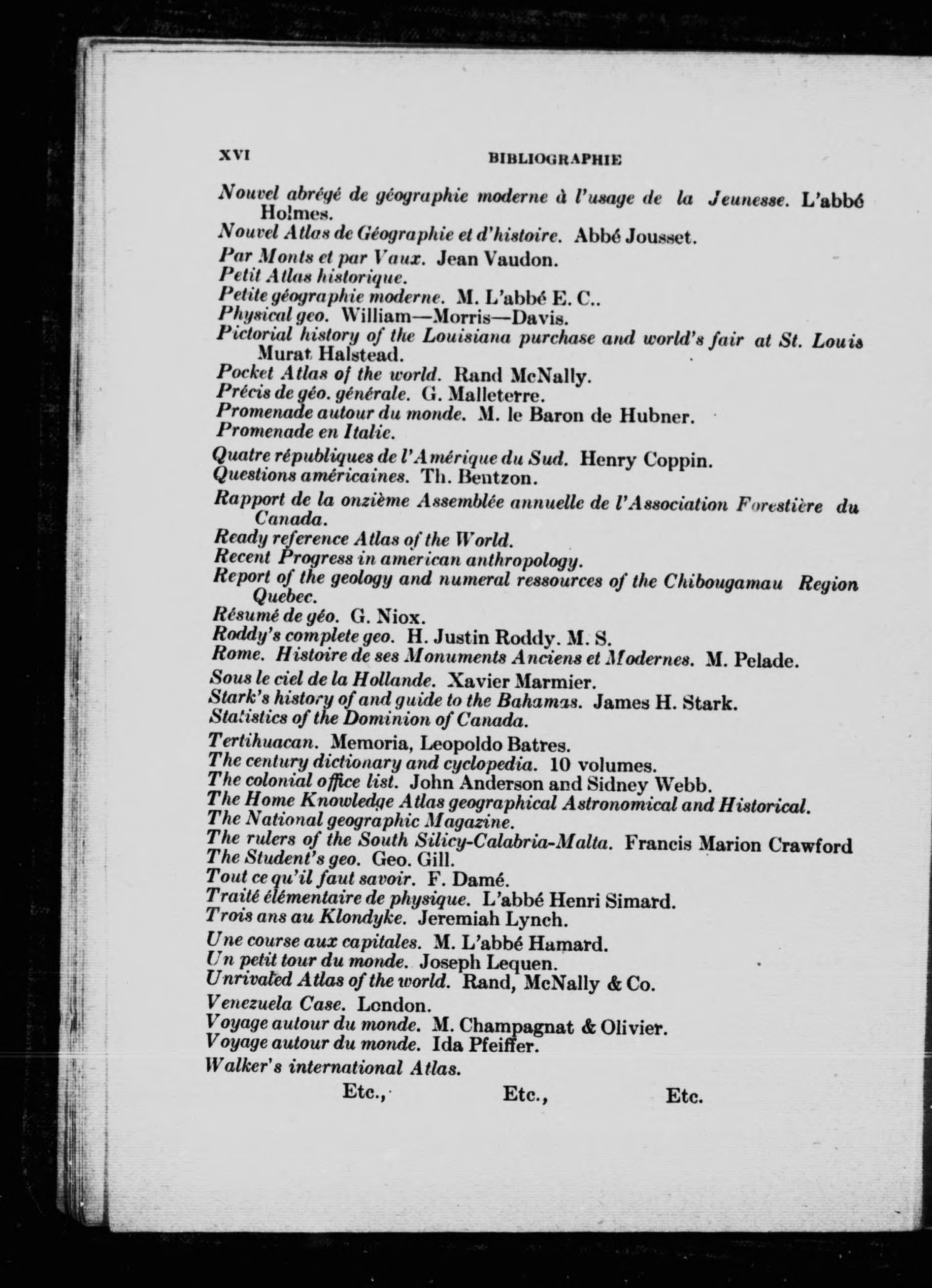 XVI BIBLIOGRAPHIE

Nouvel abrégé de géographie moderne à l'usage de la Jeunesse. L'abbé Holmes.
Nouvel Atlas de Géographie et d'histoire. Abbé Jousset.
Par Monts et par Vaux. Jean Vaudon.
Petit Atlas historique.
Petite géographie moderne. M. L'abbé E. C..
Physical geo. William—Morris—Davis.
Pictorial history of the Louisiana purchase and world's fair at St. Louis Murat Halstead.
Pocket Atlas of the world. Rand McNally.
Précis de géo. générale. G. Malleterre.
Promenade autour du monde. M. le Baron de Hubner.
Promenade en Italie.

Quatre républiques de l'Amérique du Sud. Henry Coppin.
Questions américaines. Th. Bentzon.

Rapport de la onzième Assemblée annuelle de l'Association Forestière du Canada.
Ready reference Atlas of the World.
Recent Progress in american anthropology.
Report of the geology and numeral ressources of the Chibougamau Region Quebec.
Résumé de géo. G. Niox.
Roddy's complete geo. H. Justin Roddy. M. S.
Rome. Histoire de ses Monuments Anciens et Modernes. M. Pelade.

Sous le ciel de la Hollande. Xavier Marmier.
Stark's history of and guide to the Bahamas. James H. Stark.
Statistics of the Dominion of Canada.

Tertihuacan. Memoria, Leopoldo Batres.
The century dictionary and cyclopedia. 10 volumes.
The colonial office list. John Anderson and Sidney Webb.
The Home Knowledge Atlas geographical Astronomical and Historical.
The National geographic Magazine.
The rulers of the South Silicy-Calabria-Malta. Francis Marion Crawford
The Student's geo. Geo. Gill.
Tout ce qu'il faut savoir. F. Damé.
Traité élémentaire de physique. L'abbé Henri Simard.
Trois ans au Klondyke. Jeremiah Lynch.

Une course aux capitales. M. L'abbé Hamard.
Un petit tour du monde. Joseph Lequen.
Unrivaled Atlas of the world. Rand, McNally & Co.

Venezuela Case. London.
Voyage autour du monde. M. Champagnat & Olivier.
Voyage autour du monde. Ida Pfeiffer.

Walker's international Atlas.

Etc., Etc., Etc.